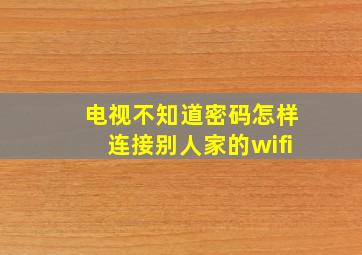 电视不知道密码怎样连接别人家的wifi